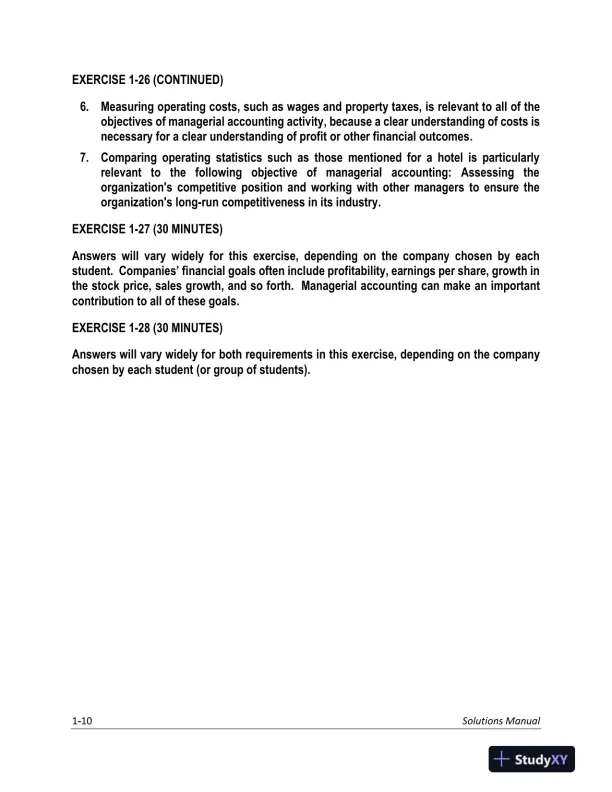 EXERCISE 1-26 (CONTINUED)

6. Measuring operating costs, such as wages and property taxes, is relevant to all of the objectives of managerial accounting activity, because a clear understanding of costs is necessary for a clear understanding of profit or other financial outcomes.

7. Comparing operating statistics such as those mentioned for a hotel is particularly relevant to the following objective of managerial accounting: Assessing the organization's competitive position and working with other managers to ensure the organization's long-run competitiveness in its industry.

EXERCISE 1-27 (30 MINUTES)

Answers will vary widely for this exercise, depending on the company chosen by each student. Companies' financial goals often include profitability, earnings per share, growth in the stock price, sales growth, and so forth. Managerial accounting can make an important contribution to all of these goals.

EXERCISE 1-28 (30 MINUTES)

Answers will vary widely for both requirements in this exercise, depending on the company chosen by each student (or group of students).

1-10

Solutions Manual

StudyXY